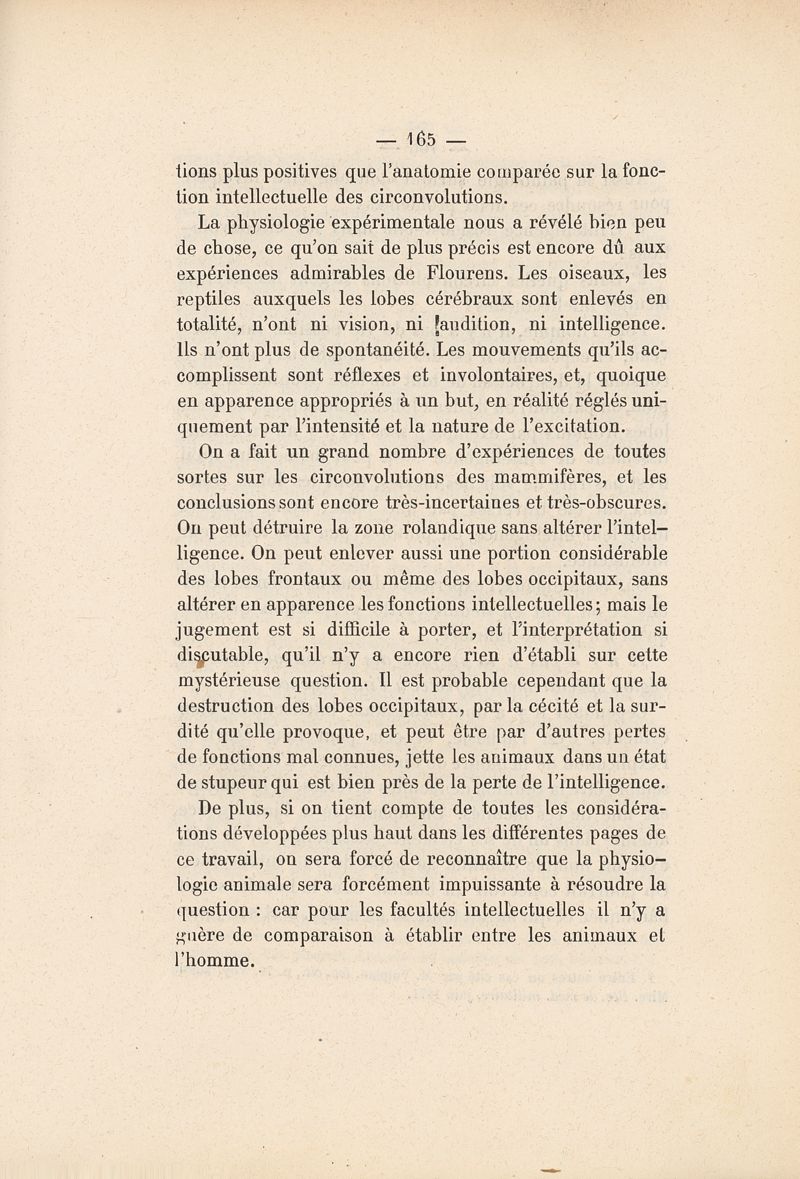 — 165 —

tions plus positives que l'anatomie comparée sur la fonction intellectuelle des circonvolutions.

La physiologie expérimentale nous a révélé bien peu de chose, ce qu'on sait de plus précis est encore dû aux expériences admirables de Flourens. Les oiseaux, les reptiles auxquels les lobes cérébraux sont enlevés en totalité, n'ont ni vision, ni audition, ni intelligence. Ils n'ont plus de spontanéité. Les mouvements qu'ils accomplissent sont réflexes et involontaires, et, quoique en apparence appropriés à un but, en réalité réglés uniquement par l'intensité et la nature de l'excitation.

On a fait un grand nombre d'expériences de toutes sortes sur les circonvolutions des mammifères, et les conclusions sont encore très-incertaines et très-obscures. On peut détruire la zone rolandique sans altérer l'intelligence. On peut enlever aussi une portion considérable des lobes frontaux ou même des lobes occipitaux, sans altérer en apparence les fonctions intellectuelles; mais le jugement est si difficile à porter, et l'interprétation si discutable, qu'il n'y a encore rien d'établi sur cette mystérieuse question. Il est probable cependant que la destruction des lobes occipitaux, par la cécité et la surdité qu'elle provoque, et peut être par d'autres pertes de fonctions mal connues, jette les animaux dans un état de stupeur qui est bien près de la perte de l'intelligence.

De plus, si on tient compte de toutes les considérations développées plus haut dans les différentes pages de ce travail, on sera forcé de reconnaître que la physiologie animale sera forcément impuissante à résoudre la question : car pour les facultés intellectuelles il n'y a guère de comparaison à établir entre les animaux et l'homme.